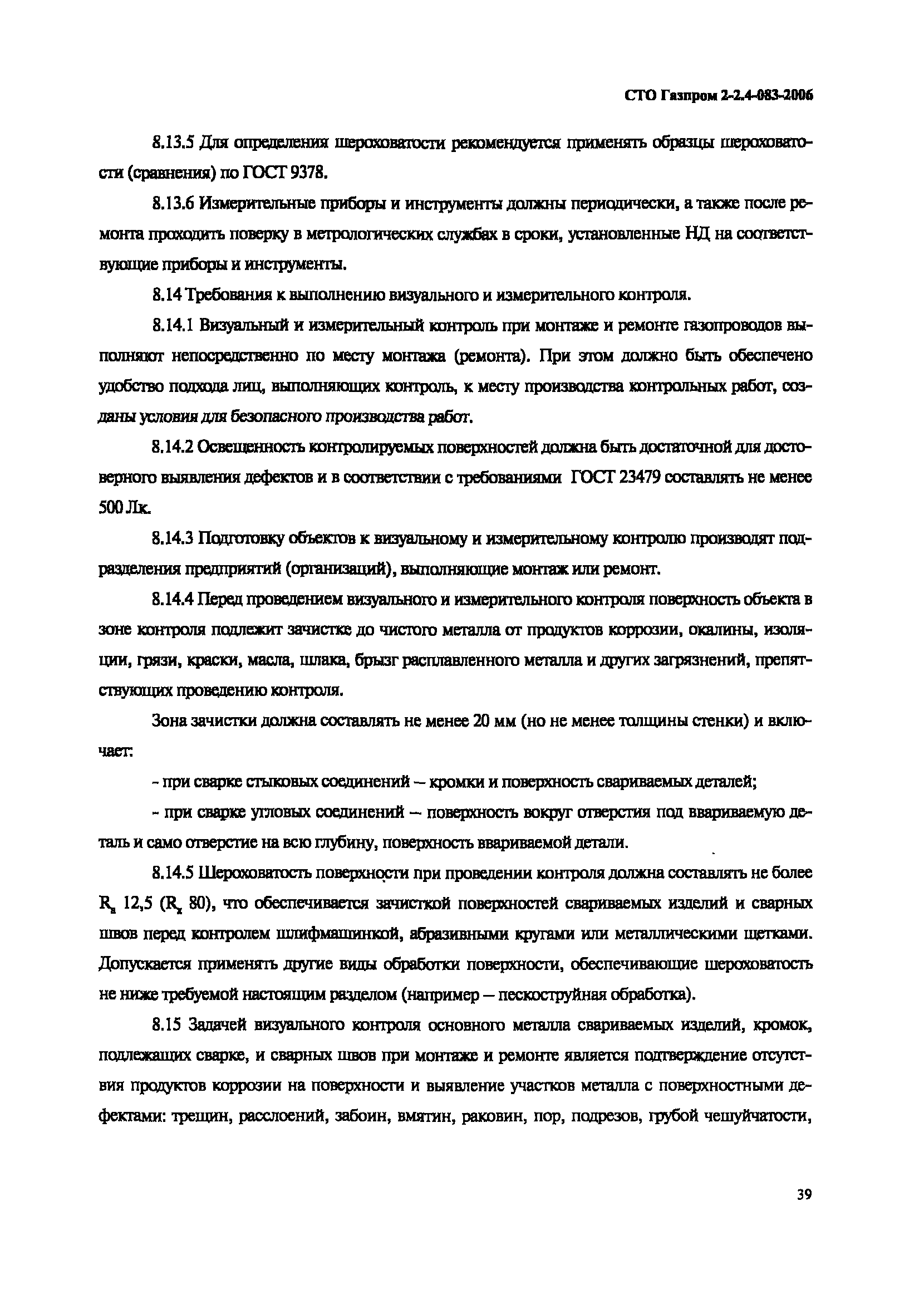 СТО Газпром 2-2.4-083-2006

8.13.5 Для определения шероховатости рекомендуется применять образцы шероховатости (сравнения) по ГОСТ 9378.

8.13.6 Измерительные приборы и инструменты должны периодически, а также после ремонта проходить поверку в метрологических службах в сроки, установленные НД на соответствующие приборы и инструменты.

8.14 Требования к выполнению визуального и измерительного контроля.

8.14.1 Визуальный и измерительный контроль при монтаже и ремонте газопроводов выполняют непосредственно по месту монтажа (ремонта). При этом должно быть обеспечено удобство подхода лиц, выполняющих контроль, к месту производства контрольных работ, созданы условия для безопасного производства работ.

8.14.2 Освещенность контролируемых поверхностей должна быть достаточной для достоверного выявления дефектов и в соответствии с требованиями ГОСТ 23479 составлять не менее 500 Лк.

8.14.3 Подготовку объектов к визуальному и измерительному контролю производят подразделения предприятий (организаций), выполняющие монтаж или ремонт.

8.14.4 Перед проведением визуального и измерительного контроля поверхность объекта в зоне контроля подлежит зачистке до чистого металла от продуктов коррозии, окалины, изоляции, грязи, краски, масла, шлака, брызг расплавленного металла и других загрязнений, препятствующих проведению контроля.

Зона зачистки должна составлять не менее 20 мм (но не менее толщины стенки) и включает:

- при сварке стыковых соединений – кромки и поверхность свариваемых деталей;

- при сварке угловых соединений – поверхность вокруг отверстия под ввариваемую деталь и само отверстие на всю глубину, поверхность ввариваемой детали.

8.14.5 Шероховатость поверхности при проведении контроля должна составлять не более $R_a$ 12,5 ($R_z$ 80), что обеспечивается зачисткой поверхностей свариваемых изделий и сварных швов перед контролем шлифмашинкой, абразивными кругами или металлическими щетками. Допускается применять другие виды обработки поверхности, обеспечивающие шероховатость не ниже требуемой настоящим разделом (например – пескоструйная обработка).

8.15 Задачей визуального контроля основного металла свариваемых изделий, кромок, подлежащих сварке, и сварных швов при монтаже и ремонте является подтверждение отсутствия продуктов коррозии на поверхности и выявление участков металла с поверхностными дефектами: трещин, расслоений, забоин, вмятин, раковин, пор, подрезов, грубой чешуйчатости,

39